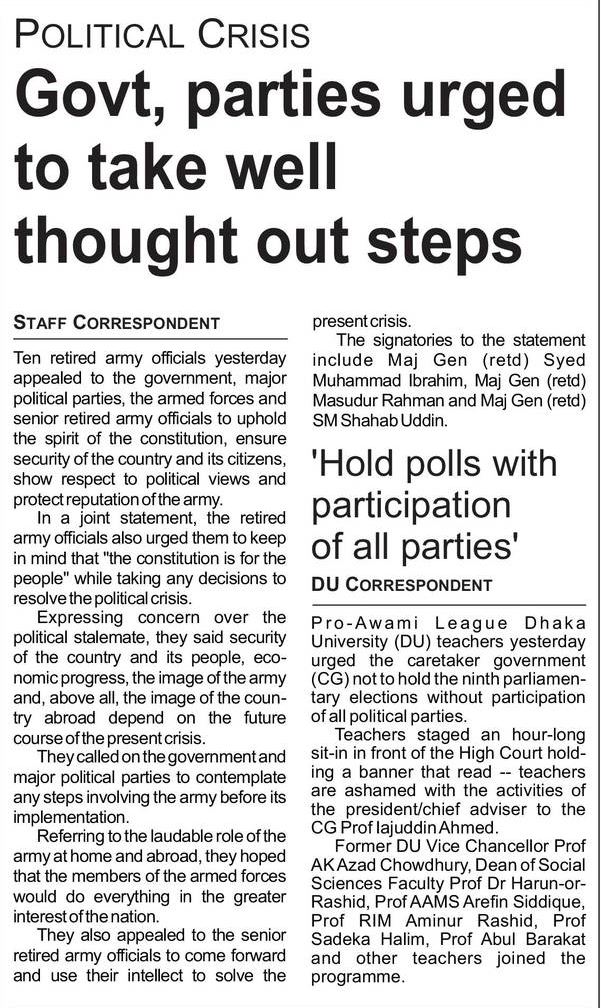 POLITICAL CRISIS

Govt, parties urged to take well thought out steps

STAFF CORRESPONDENT

Ten retired army officials yesterday appealed to the government, major political parties, the armed forces and senior retired army officials to uphold the spirit of the constitution, ensure security of the country and its citizens, show respect to political views and protect reputation of the army.

In a joint statement, the retired army officials also urged them to keep in mind that "the constitution is for the people" while taking any decisions to resolve the political crisis.

Expressing concern over the political stalemate, they said security of the country and its people, economic progress, the image of the army and, above all, the image of the country abroad depend on the future course of the present crisis.

They called on the government and major political parties to contemplate any steps involving the army before its implementation.

Referring to the laudable role of the army at home and abroad, they hoped that the members of the armed forces would do everything in the greater interest of the nation.

They also appealed to the senior retired army officials to come forward and use their intellect to solve the present crisis.

The signatories to the statement include Maj Gen (retd) Syed Muhammad Ibrahim, Maj Gen (retd) Masudur Rahman and Maj Gen (retd) SM Shahab Uddin.

'Hold polls with participation of all parties'

DU CORRESPONDENT

Pro-Awami League Dhaka University (DU) teachers yesterday urged the caretaker government (CG) not to hold the ninth parliamentary elections without participation of all political parties.

Teachers staged an hour-long sit-in in front of the High Court holding a banner that read -- teachers are ashamed with the activities of the president/chief adviser to the CG Prof Iajuddin Ahmed.

Former DU Vice Chancellor Prof AK Azad Chowdhury, Dean of Social Sciences Faculty Prof Dr Harun-or-Rashid, Prof AAMS Arefin Siddique, Prof RIM Aminur Rashid, Prof Sadeka Halim, Prof Abul Barakat and other teachers joined the programme.